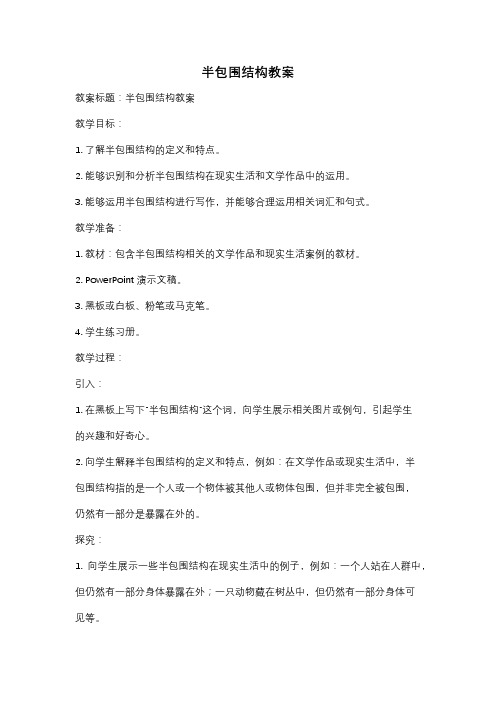 半包围结构教案

教案标题：半包围结构教案

教学目标：

1. 了解半包围结构的定义和特点。

2. 能够识别和分析半包围结构在现实生活和文学作品中的运用。

3. 能够运用半包围结构进行写作，并能够合理运用相关词汇和句式。

教学准备：

1. 教材：包含半包围结构相关的文学作品和现实生活案例的教材。

2. PowerPoint 演示文稿。

3. 黑板或白板、粉笔或马克笔。

4. 学生练习册。

教学过程：

引入：

1. 在黑板上写下"半包围结构"这个词，向学生展示相关图片或例句，引起学生的兴趣和好奇心。

2. 向学生解释半包围结构的定义和特点，例如：在文学作品或现实生活中，半包围结构指的是一个人或一个物体被其他人或物体包围，但并非完全被包围，仍然有一部分是暴露在外的。

探究：

1. 向学生展示一些半包围结构在现实生活中的例子，例如：一个人站在人群中，但仍然有一部分身体暴露在外；一只动物藏在树丛中，但仍然有一部分身体可见等。